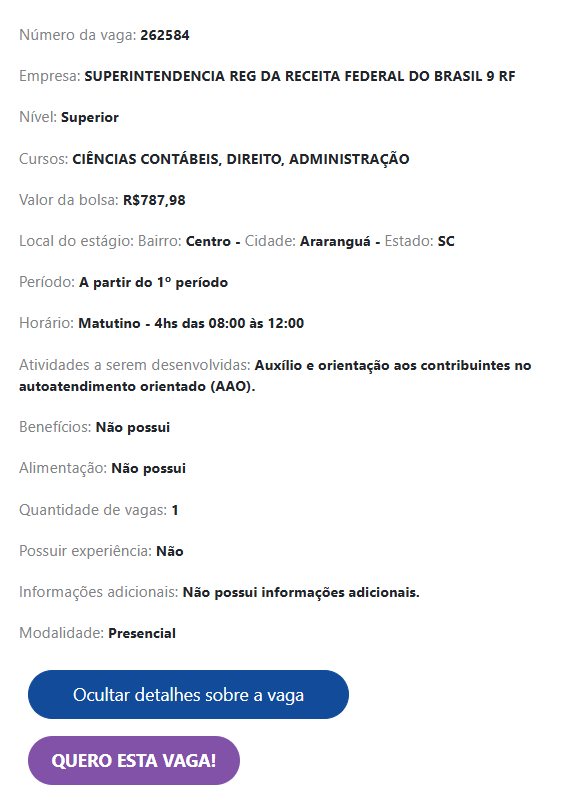 Número da vaga: 262584

Empresa: SUPERINTENDENCIA REG DA RECEITA FEDERAL DO BRASIL 9 RF

Nível: Superior

Cursos: CIÊNCIAS CONTÁBEIS, DIREITO, ADMINISTRAÇÃO

Valor da bolsa: R$787,98

Local do estágio: Bairro: Centro - Cidade: Araranguá - Estado: SC

Período: A partir do 1º período

Horário: Matutino - 4hs das 08:00 às 12:00

Atividades a serem desenvolvidas: Auxílio e orientação aos contribuintes no autoatendimento orientado (AAO).

Benefícios: Não possui

Alimentação: Não possui

Quantidade de vagas: 1

Possuir experiência: Não

Informações adicionais: Não possui informações adicionais.

Modalidade: Presencial

Ocultar detalhes sobre a vaga

QUERO ESTA VAGA!